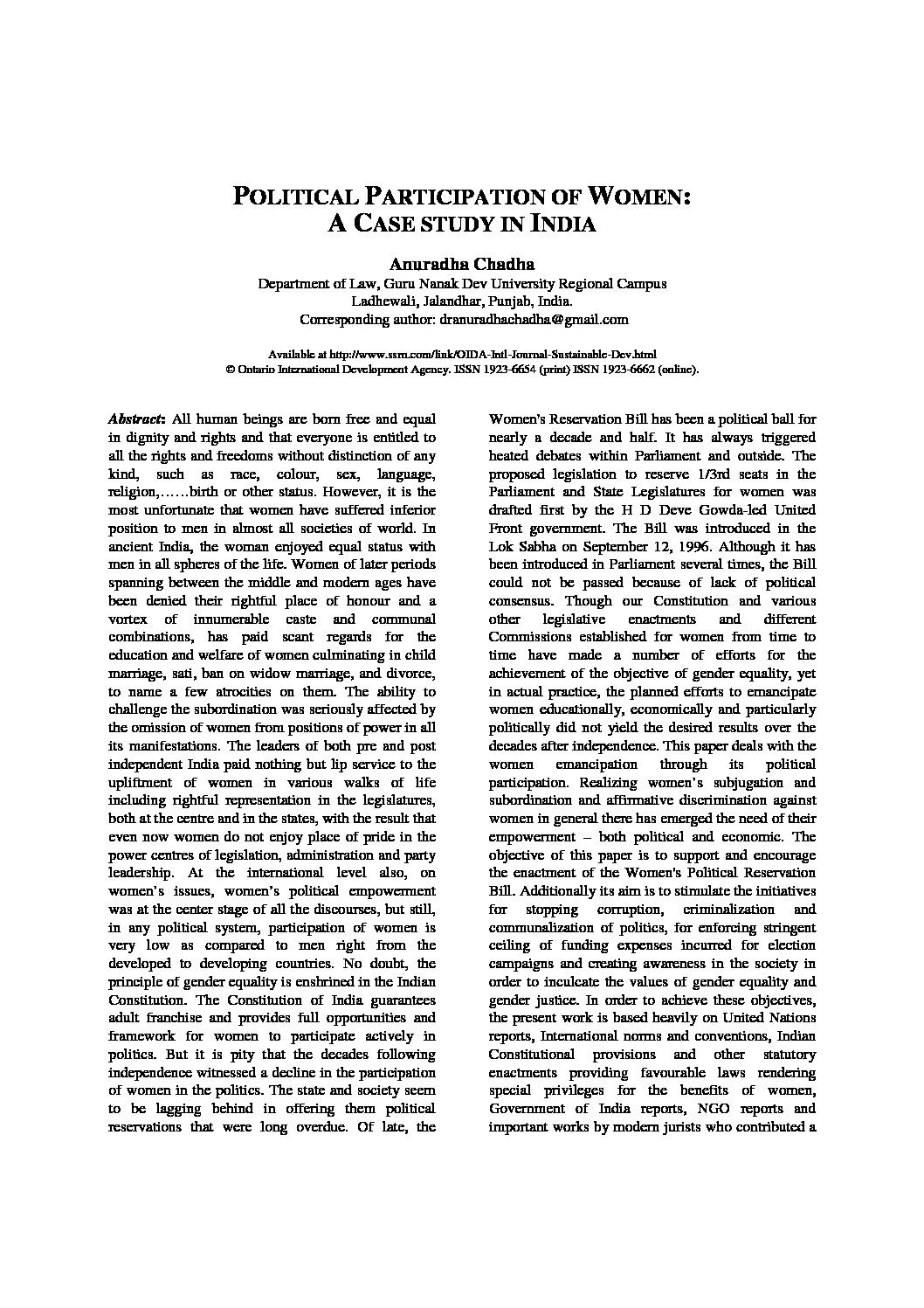 POLITICAL PARTICIPATION OF WOMEN: A CASE STUDY IN INDIA

Anuradha Chadha

Department of Law, Guru Nanak Dev University Regional Campus Ladhewali, Jalandhar, Punjab, India.
Corresponding author: dranuradhachadha@gmail.com

Available at http://www.ssrn.com/link/OIDA-Intl-Journal-Sustainable-Dev.html
© Ontario International Development Agency. ISSN 1923-6654 (print) ISSN 1923-6662 (online).

Abstract: All human beings are born free and equal in dignity and rights and that everyone is entitled to all the rights and freedoms without distinction of any kind, such as race, colour, sex, language, religion,……birth or other status. However, it is the most unfortunate that women have suffered inferior position to men in almost all societies of world. In ancient India, the woman enjoyed equal status with men in all spheres of the life. Women of later periods spanning between the middle and modern ages have been denied their rightful place of honour and a vortex of innumerable caste and communal combinations, has paid scant regards for the education and welfare of women culminating in child marriage, sati, ban on widow marriage, and divorce, to name a few atrocities on them. The ability to challenge the subordination was seriously affected by the omission of women from positions of power in all its manifestations. The leaders of both pre and post independent India paid nothing but lip service to the upliftment of women in various walks of life including rightful representation in the legislatures, both at the centre and in the states, with the result that even now women do not enjoy place of pride in the power centres of legislation, administration and party leadership. At the international level also, on women's issues, women's political empowerment was at the center stage of all the discourses, but still, in any political system, participation of women is very low as compared to men right from the developed to developing countries. No doubt, the principle of gender equality is enshrined in the Indian Constitution. The Constitution of India guarantees adult franchise and provides full opportunities and framework for women to participate actively in politics. But it is pity that the decades following independence witnessed a decline in the participation of women in the politics. The state and society seem to be lagging behind in offering them political reservations that were long overdue. Of late, the Women's Reservation Bill has been a political ball for nearly a decade and half. It has always triggered heated debates within Parliament and outside. The proposed legislation to reserve 1/3rd seats in the Parliament and State Legislatures for women was drafted first by the H D Deve Gowda-led United Front government. The Bill was introduced in the Lok Sabha on September 12, 1996. Although it has been introduced in Parliament several times, the Bill could not be passed because of lack of political consensus. Though our Constitution and various other legislative enactments and different Commissions established for women from time to time have made a number of efforts for the achievement of the objective of gender equality, yet in actual practice, the planned efforts to emancipate women educationally, economically and particularly politically did not yield the desired results over the decades after independence. This paper deals with the women emancipation through its political participation. Realizing women's subjugation and subordination and affirmative discrimination against women in general there has emerged the need of their empowerment – both political and economic. The objective of this paper is to support and encourage the enactment of the Women's Political Reservation Bill. Additionally its aim is to stimulate the initiatives for stopping corruption, criminalization and communalization of politics, for enforcing stringent ceiling of funding expenses incurred for election campaigns and creating awareness in the society in order to inculcate the values of gender equality and gender justice. In order to achieve these objectives, the present work is based heavily on United Nations reports, International norms and conventions, Indian Constitutional provisions and other statutory enactments providing favourable laws rendering special privileges for the benefits of women, Government of India reports, NGO reports and important works by modern jurists who contributed a